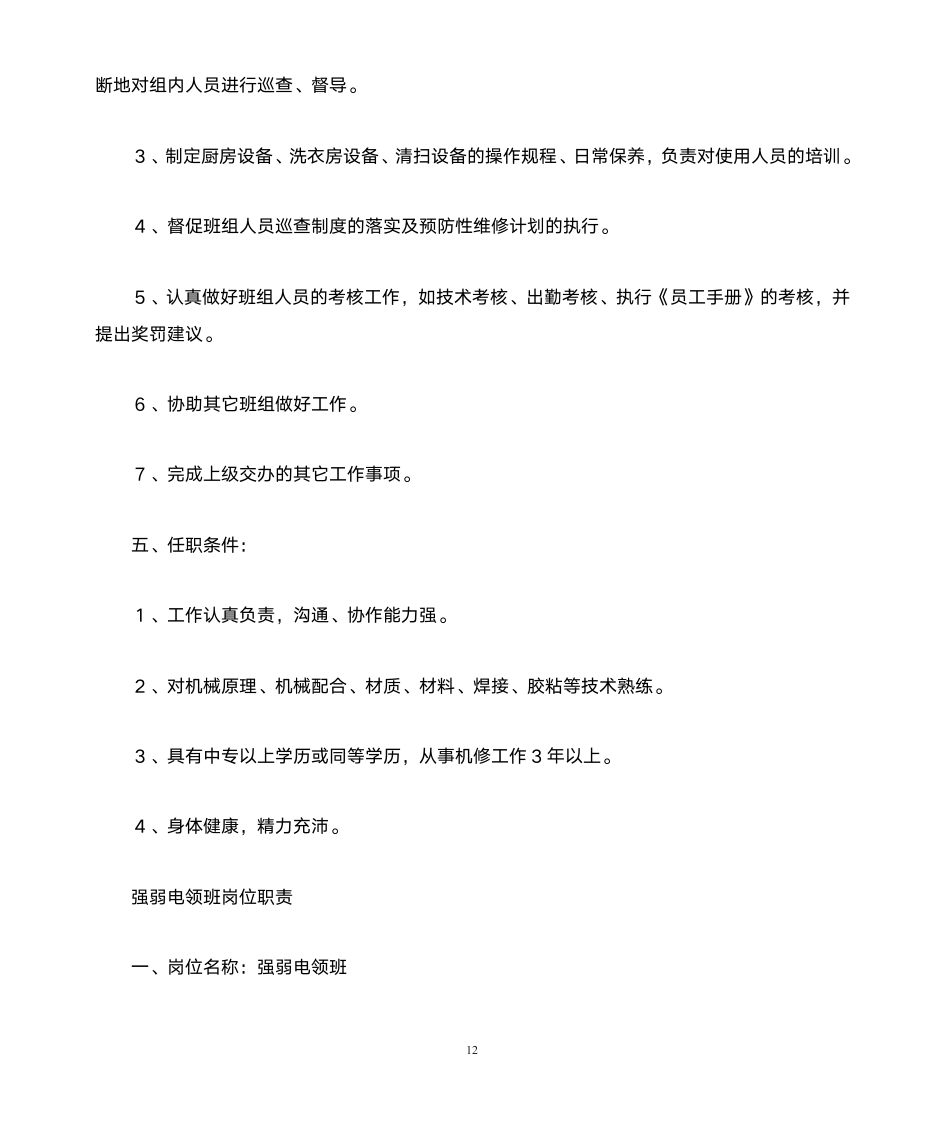 断地对组内人员进行巡查、督导。

３、制定厨房设备、洗衣房设备、清扫设备的操作规程、日常保养，负责对使用人员的培训。

４、督促班组人员巡查制度的落实及预防性维修计划的执行。

５、认真做好班组人员的考核工作，如技术考核、出勤考核、执行《员工手册》的考核，并提出奖罚建议。

６、协助其它班组做好工作。

７、完成上级交办的其它工作事项。

五、任职条件：

１、工作认真负责，沟通、协作能力强。

２、对机械原理、机械配合、材质、材料、焊接、胶粘等技术熟练。

３、具有中专以上学历或同等学历，从事机修工作３年以上。

４、身体健康，精力充沛。

强弱电领班岗位职责

一、岗位名称：强弱电领班

12